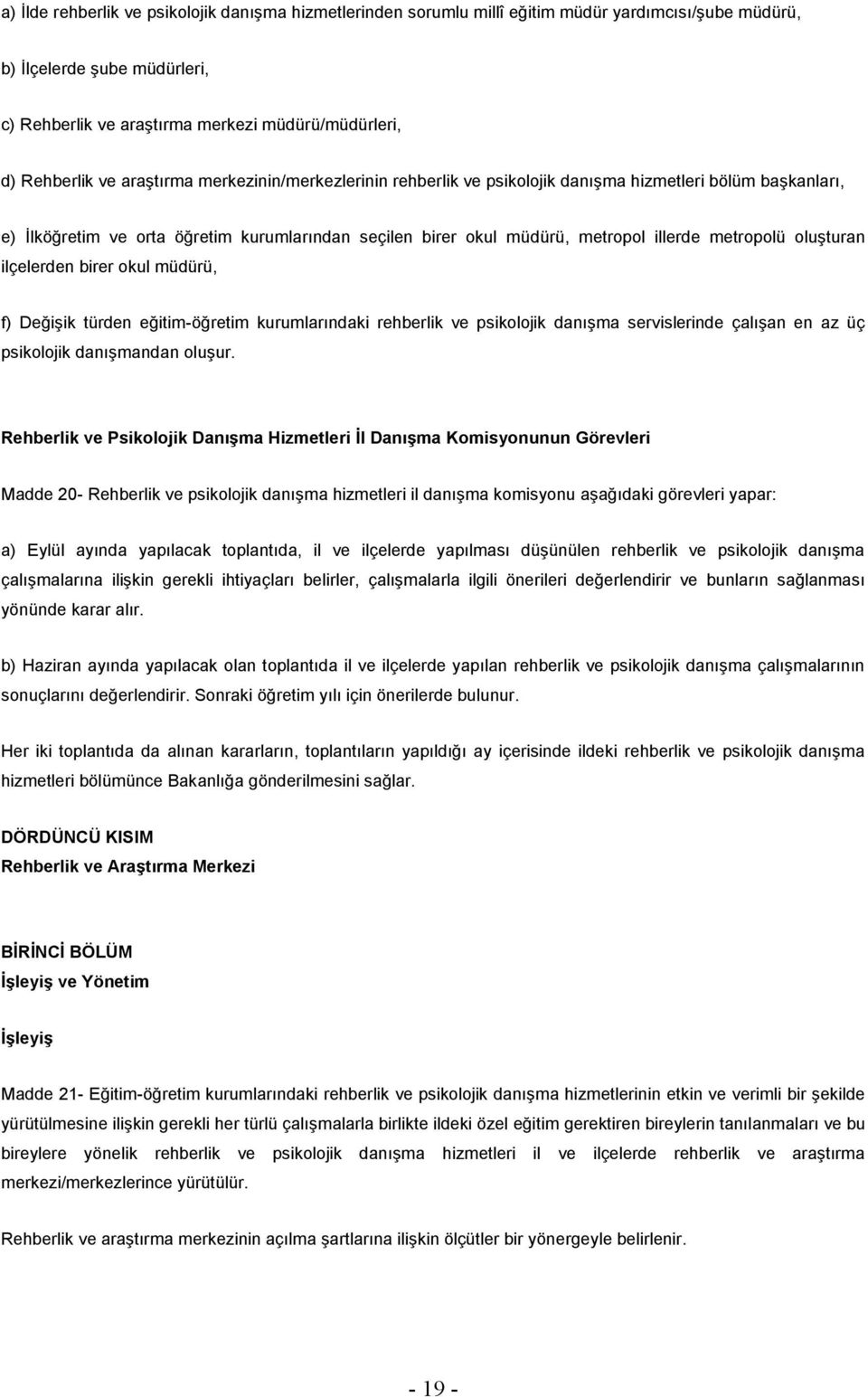 a) İlde rehberlik ve psikolojik danışma hizmetlerinden sorumlu millî eğitim müdür yardımcısı/şube müdürü,

b) İlçelerde şube müdürleri,

c) Rehberlik ve araştırma merkezi müdürü/müdürleri,

d) Rehberlik ve araştırma merkezinin/merkezlerinin rehberlik ve psikolojik danışma hizmetleri bölüm başkanları,

e) İlköğretim ve orta öğretim kurumlarından seçilen birer okul müdürü, metropol illerde metropolü oluşturan ilçelerden birer okul müdürü,

f) Değişik türden eğitim-öğretim kurumlarındaki rehberlik ve psikolojik danışma servislerinde çalışan en az üç psikolojik danışmandan oluşur.

Rehberlik ve Psikolojik Danışma Hizmetleri İl Danışma Komisyonunun Görevleri

Madde 20- Rehberlik ve psikolojik danışma hizmetleri il danışma komisyonu aşağıdaki görevleri yapar:

a) Eylül ayında yapılacak toplantıda, il ve ilçelerde yapılması düşünülen rehberlik ve psikolojik danışma çalışmalarına ilişkin gerekli ihtiyaçları belirler, çalışmalarla ilgili önerileri değerlendirir ve bunların sağlanması yönünde karar alır.

b) Haziran ayında yapılacak olan toplantıda il ve ilçelerde yapılan rehberlik ve psikolojik danışma çalışmalarının sonuçlarını değerlendirir. Sonraki öğretim yılı için önerilerde bulunur.

Her iki toplantıda da alınan kararların, toplantıların yapıldığı ay içerisinde ildeki rehberlik ve psikolojik danışma hizmetleri bölümünce Bakanlığa gönderilmesini sağlar.

DÖRDÜNCÜ KISIM
Rehberlik ve Araştırma Merkezi

BİRİNCİ BÖLÜM
İşleyiş ve Yönetim

İşleyiş

Madde 21- Eğitim-öğretim kurumlarındaki rehberlik ve psikolojik danışma hizmetlerinin etkin ve verimli bir şekilde yürütülmesine ilişkin gerekli her türlü çalışmalarla birlikte ildeki özel eğitim gerektiren bireylerin tanılanmaları ve bu bireylere yönelik rehberlik ve psikolojik danışma hizmetleri il ve ilçelerde rehberlik ve araştırma merkezi/merkezlerince yürütülür.

Rehberlik ve araştırma merkezinin açılma şartlarına ilişkin ölçütler bir yönergeyle belirlenir.

- 19 -